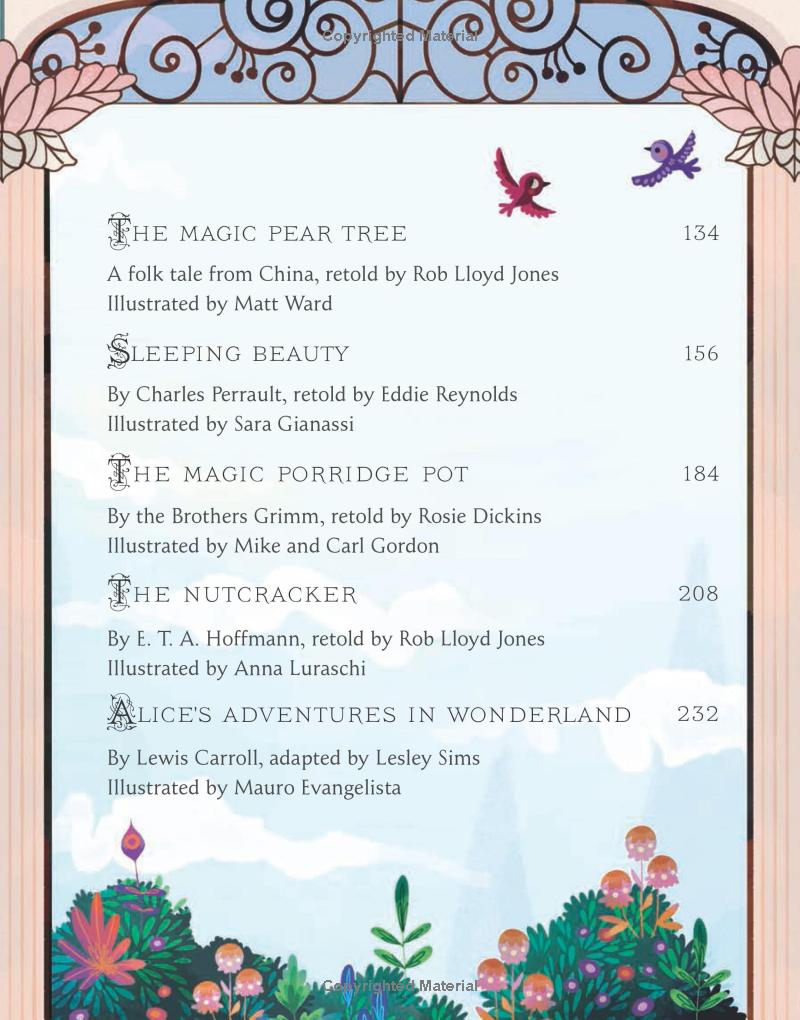 Copyrighted Material

THE MAGIC PEAR TREE 134

A folk tale from China, retold by Rob Lloyd Jones
Illustrated by Matt Ward

SLEEPING BEAUTY 156

By Charles Perrault, retold by Eddie Reynolds
Illustrated by Sara Gianassi

THE MAGIC PORRIDGE POT 184

By the Brothers Grimm, retold by Rosie Dickins
Illustrated by Mike and Carl Gordon

THE NUTCRACKER 208

By E. T. A. Hoffmann, retold by Rob Lloyd Jones
Illustrated by Anna Luraschi

ALICE'S ADVENTURES IN WONDERLAND 232

By Lewis Carroll, adapted by Lesley Sims
Illustrated by Mauro Evangelista

Copyrighted Material